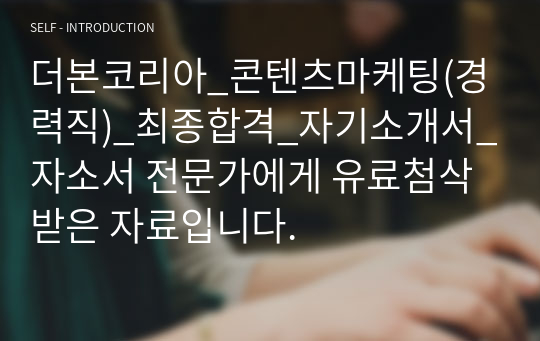 SELF - INTRODUCTION

더본코리아_콘텐츠마케팅(경력직)_최종합격_자기소개서_자소서 전문가에게 유료첨삭 받은 자료입니다.